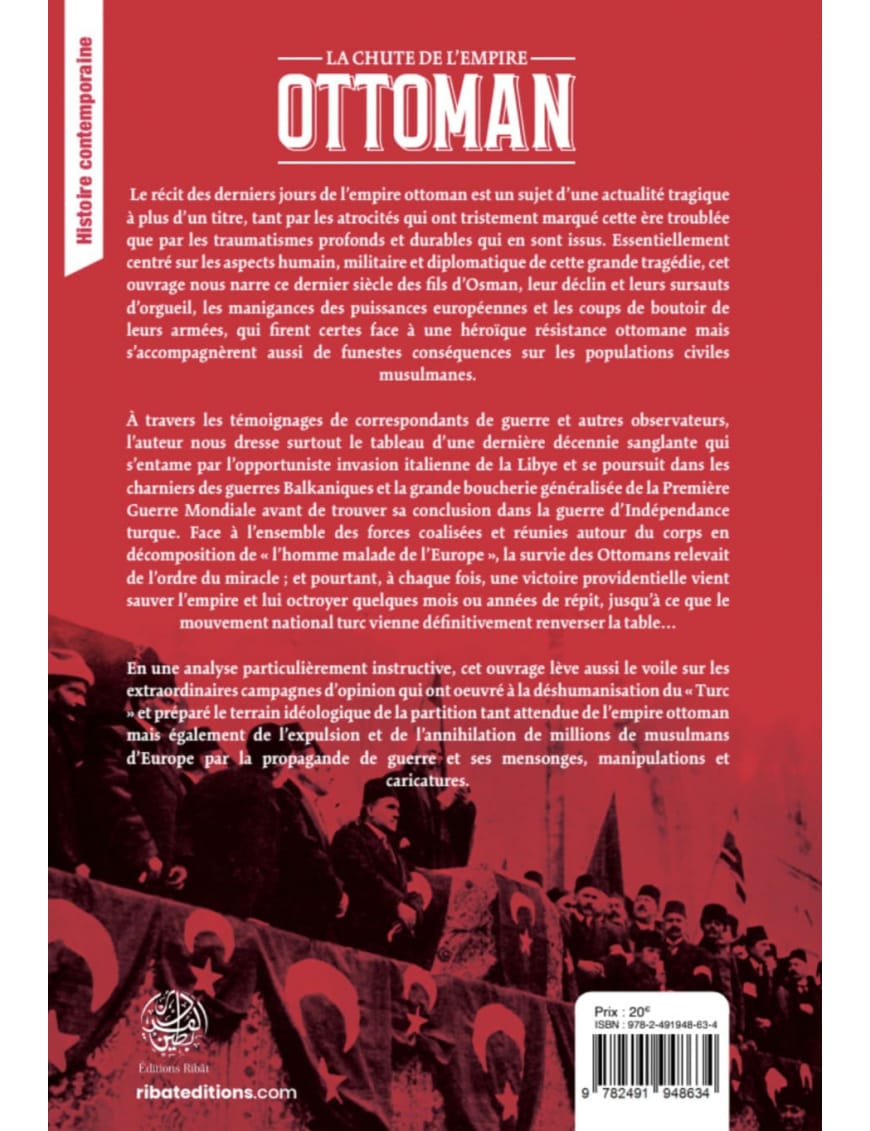 Histoire contemporaine

LA CHUTE DE L'EMPIRE
OTTOMAN

Le récit des derniers jours de l'empire ottoman est un sujet d'une actualité tragique à plus d'un titre, tant par les atrocités qui ont tristement marqué cette ère troublée que par les traumatismes profonds et durables qui en sont issus. Essentiellement centré sur les aspects humain, militaire et diplomatique de cette grande tragédie, cet ouvrage nous narre ce dernier siècle des fils d'Osman, leur déclin et leurs sursauts d'orgueil, les manigances des puissances européennes et les coups de boutoir de leurs armées, qui firent certes face à une héroïque résistance ottomane mais s'accompagnèrent aussi de funestes conséquences sur les populations civiles musulmanes.

À travers les témoignages de correspondants de guerre et autres observateurs, l'auteur nous dresse surtout le tableau d'une dernière décennie sanglante qui s'entame par l'opportuniste invasion italienne de la Libye et se poursuit dans les charniers des guerres Balkaniques et la grande boucherie généralisée de la Première Guerre Mondiale avant de trouver sa conclusion dans la guerre d'Indépendance turque. Face à l'ensemble des forces coalisées et réunies autour du corps en décomposition de « l'homme malade de l'Europe », la survie des Ottomans relevait de l'ordre du miracle ; et pourtant, à chaque fois, une victoire providentielle vient sauver l'empire et lui octroyer quelques mois ou années de répit, jusqu'à ce que le mouvement national turc vienne définitivement renverser la table…

En une analyse particulièrement instructive, cet ouvrage lève aussi le voile sur les extraordinaires campagnes d'opinion qui ont oeuvré à la déshumanisation du « Turc » et préparé le terrain idéologique de la partition tant attendue de l'empire ottoman mais également de l'expulsion et de l'annihilation de millions de musulmans d'Europe par la propagande de guerre et ses mensonges, manipulations et caricatures.

Éditions Ribât
ribateditions.com

Prix : 20€
ISBN : 978-2-491948-63-4
9 782491 948634